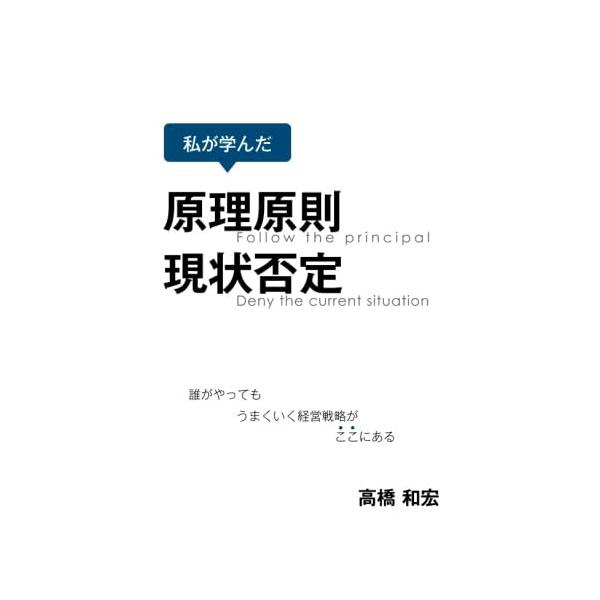 私が学んだ

原理原則
Follow the principal

現状否定
Deny the current situation

誰がやっても
うまくいく経営戦略が
ここにある

高橋 和宏